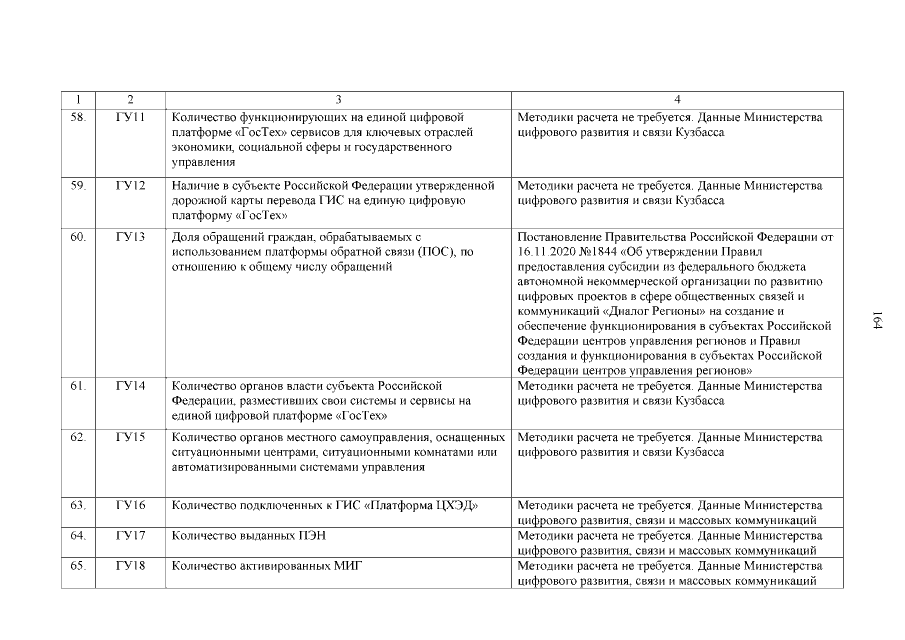 | 1 | 2 | 3 | 4 |
|---|---|---|---|
| 58. | ГУ11 | Количество функционирующих на единой цифровой платформе «ГосТех» сервисов для ключевых отраслей экономики, социальной сферы и государственного управления | Методики расчета не требуется. Данные Министерства цифрового развития и связи Кузбасса |
| 59. | ГУ12 | Наличие в субъекте Российской Федерации утвержденной дорожной карты перевода ГИС на единую цифровую платформу «ГосТех» | Методики расчета не требуется. Данные Министерства цифрового развития и связи Кузбасса |
| 60. | ГУ13 | Доля обращений граждан, обрабатываемых с использованием платформы обратной связи (ПОС), по отношению к общему числу обращений | Постановление Правительства Российской Федерации от 16.11.2020 №1844 «Об утверждении Правил предоставления субсидии из федерального бюджета автономной некоммерческой организации по развитию цифровых проектов в сфере общественных связей и коммуникаций «Диалог Регионы» на создание и обеспечение функционирования в субъектах Российской Федерации центров управления регионов и Правил создания и функционирования в субъектах Российской Федерации центров управления регионов» |
| 61. | ГУ14 | Количество органов власти субъекта Российской Федерации, разместивших свои системы и сервисы на единой цифровой платформе «ГосТех» | Методики расчета не требуется. Данные Министерства цифрового развития и связи Кузбасса |
| 62. | ГУ15 | Количество органов местного самоуправления, оснащенных ситуационными центрами, ситуационными комнатами или автоматизированными системами управления | Методики расчета не требуется. Данные Министерства цифрового развития и связи Кузбасса |
| 63. | ГУ16 | Количество подключенных к ГИС «Платформа ЦХЭД» | Методики расчета не требуется. Данные Министерства цифрового развития, связи и массовых коммуникаций |
| 64. | ГУ17 | Количество выданных ПЭН | Методики расчета не требуется. Данные Министерства цифрового развития, связи и массовых коммуникаций |
| 65. | ГУ18 | Количество активированных МИГ | Методики расчета не требуется. Данные Министерства цифрового развития, связи и массовых коммуникаций |

164